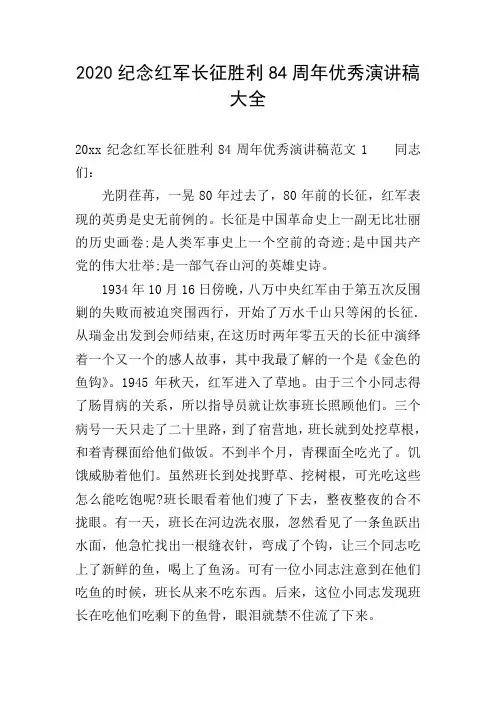 2020 纪念红军长征胜利 84 周年优秀演讲稿大全

20xx 纪念红军长征胜利 84 周年优秀演讲稿范文 1　　同志们：

光阴荏苒，一晃 80 年过去了，80 年前的长征，红军表现的英勇是史无前例的。长征是中国革命史上一副无比壮丽的历史画卷;是人类军事史上一个空前的奇迹;是中国共产党的伟大壮举;是一部气吞山河的英雄史诗。

1934 年 10 月 16 日傍晚，八万中央红军由于第五次反围剿的失败而被迫突围西行，开始了万水千山只等闲的长征.从瑞金出发到会师结束,在这历时两年零五天的长征中演绎着一个又一个的感人故事，其中我最了解的一个是《金色的鱼钩》。1945 年秋天，红军进入了草地。由于三个小同志得了肠胃病的关系，所以指导员就让炊事班长照顾他们。三个病号一天只走了二十里路，到了宿营地，班长就到处挖草根，和着青稞面给他们做饭。不到半个月，青稞面全吃光了。饥饿威胁着他们。虽然班长到处找野草、挖树根，可光吃这些怎么能吃饱呢?班长眼看着他们瘦了下去，整夜整夜的合不拢眼。有一天，班长在河边洗衣服，忽然看见了一条鱼跃出水面，他急忙找出一根缝衣针，弯成了个钩，让三个同志吃上了新鲜的鱼，喝上了鱼汤。可有一位小同志注意到在他们吃鱼的时候，班长从来不吃东西。后来，这位小同志发现班长在吃他们吃剩下的鱼骨，眼泪就禁不住流了下来。